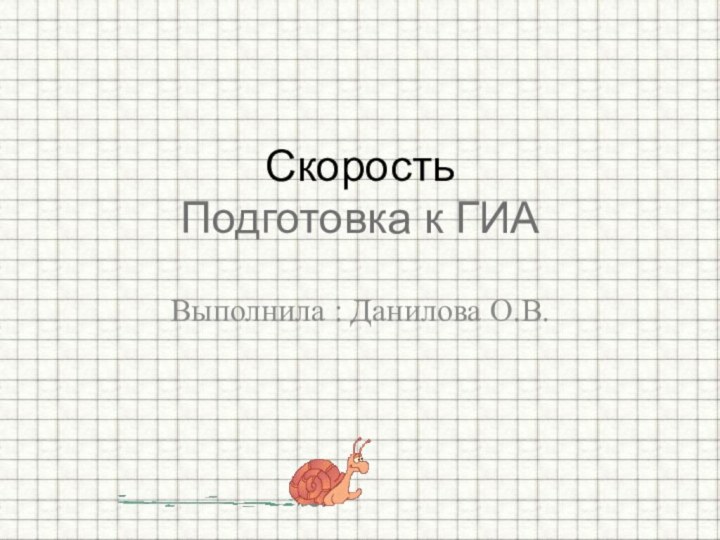 Скорость
Подготовка к ГИА

Выполнила : Данилова О.В.